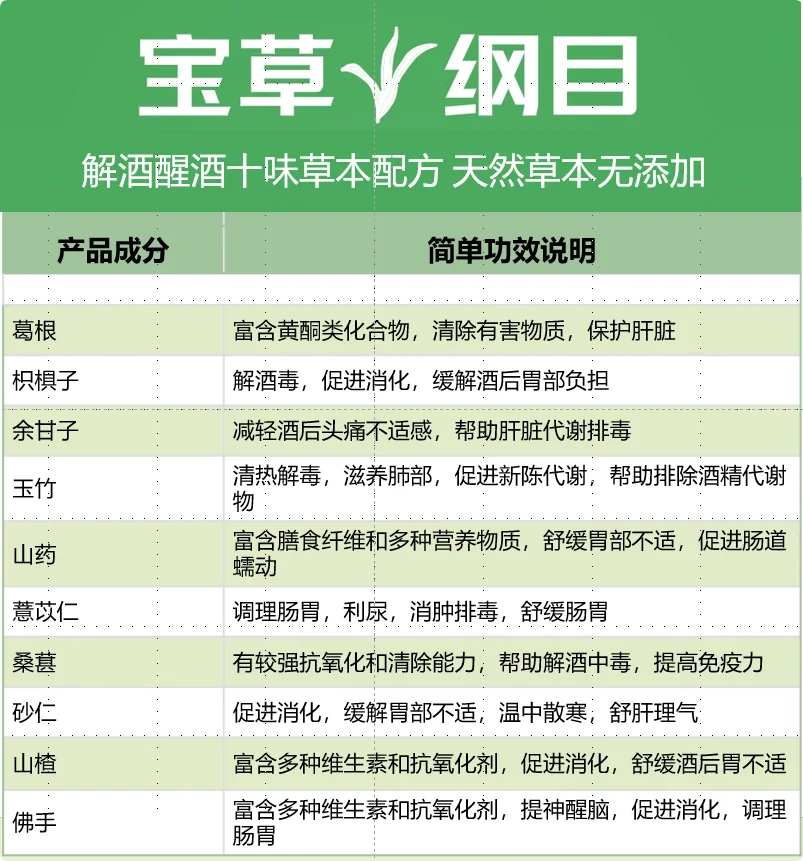 宝草纲目

解酒醒酒十味草本配方 天然草本无添加

| 产品成分 | 简单功效说明 |
|---|---|
| 葛根 | 富含黄酮类化合物，清除有害物质，保护肝脏 |
| 枳椇子 | 解酒毒，促进消化，缓解酒后胃部负担 |
| 余甘子 | 减轻酒后头痛不适感，帮助肝脏代谢排毒 |
| 玉竹 | 清热解毒，滋养肺部，促进新陈代谢，帮助排除酒精代谢物 |
| 山药 | 富含膳食纤维和多种营养物质，舒缓胃部不适，促进肠道蠕动 |
| 薏苡仁 | 调理肠胃，利尿，消肿排毒，舒缓肠胃 |
| 桑葚 | 有较强抗氧化和清除能力，帮助解酒中毒，提高免疫力 |
| 砂仁 | 促进消化，缓解胃部不适，温中散寒，舒肝理气 |
| 山楂 | 富含多种维生素和抗氧化剂，促进消化，舒缓酒后胃不适 |
| 佛手 | 富含多种维生素和抗氧化剂，提神醒脑，促进消化，调理肠胃 |